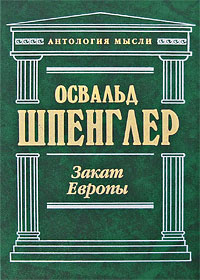 АНТОЛОГИЯ МЫСЛИ

ОСВАЛЬД
ШПЕНГЛЕР

Закат
Европы